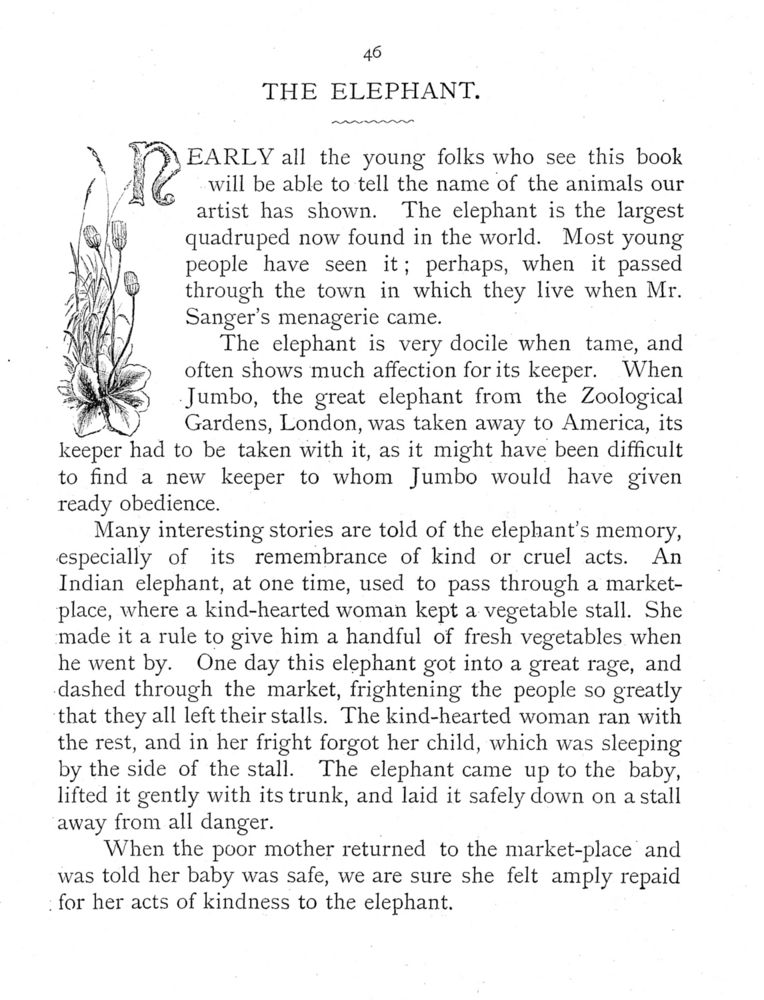 46

THE ELEPHANT.

NEARLY all the young folks who see this book will be able to tell the name of the animals our artist has shown. The elephant is the largest quadruped now found in the world. Most young people have seen it; perhaps, when it passed through the town in which they live when Mr. Sanger's menagerie came.

The elephant is very docile when tame, and often shows much affection for its keeper. When Jumbo, the great elephant from the Zoological Gardens, London, was taken away to America, its keeper had to be taken with it, as it might have been difficult to find a new keeper to whom Jumbo would have given ready obedience.

Many interesting stories are told of the elephant's memory, especially of its remembrance of kind or cruel acts. An Indian elephant, at one time, used to pass through a market-place, where a kind-hearted woman kept a vegetable stall. She made it a rule to give him a handful of fresh vegetables when he went by. One day this elephant got into a great rage, and dashed through the market, frightening the people so greatly that they all left their stalls. The kind-hearted woman ran with the rest, and in her fright forgot her child, which was sleeping by the side of the stall. The elephant came up to the baby, lifted it gently with its trunk, and laid it safely down on a stall away from all danger.

When the poor mother returned to the market-place and was told her baby was safe, we are sure she felt amply repaid for her acts of kindness to the elephant.